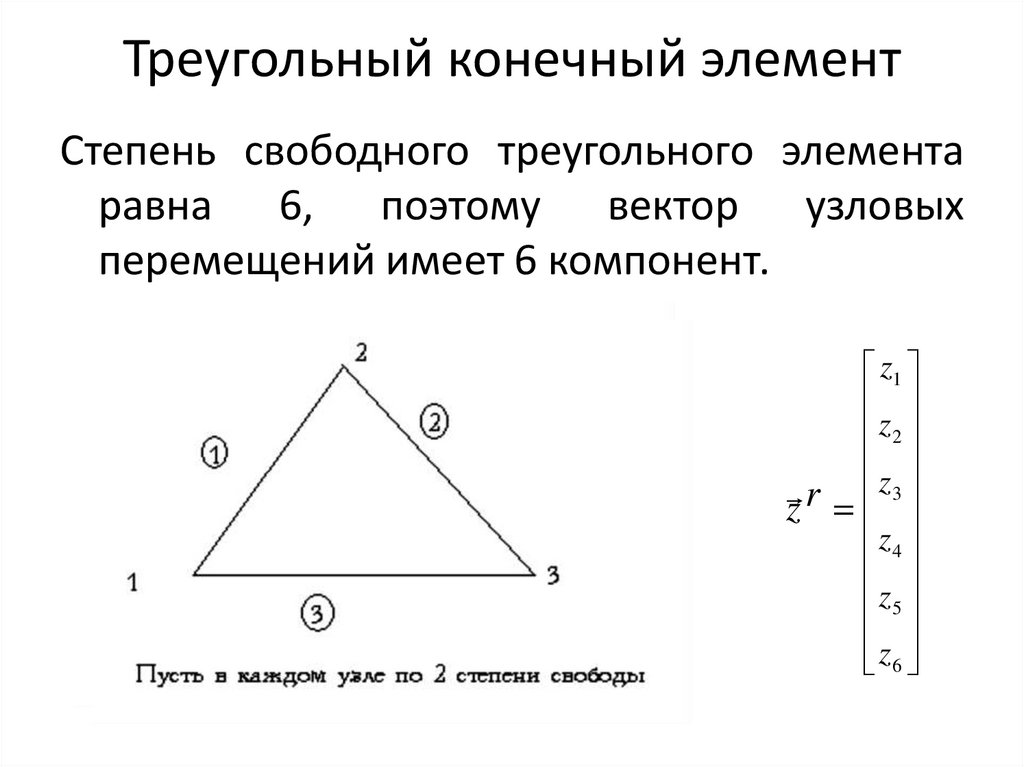 Треугольный конечный элемент

Степень свободного треугольного элемента равна 6, поэтому вектор узловых перемещений имеет 6 компонент.

2
①
②
1
3
③
Пусть в каждом узле по 2 степени свободы

$\vec{z}^{\,r} = \begin{bmatrix} z_1 \\ z_2 \\ z_3 \\ z_4 \\ z_5 \\ z_6 \end{bmatrix}$